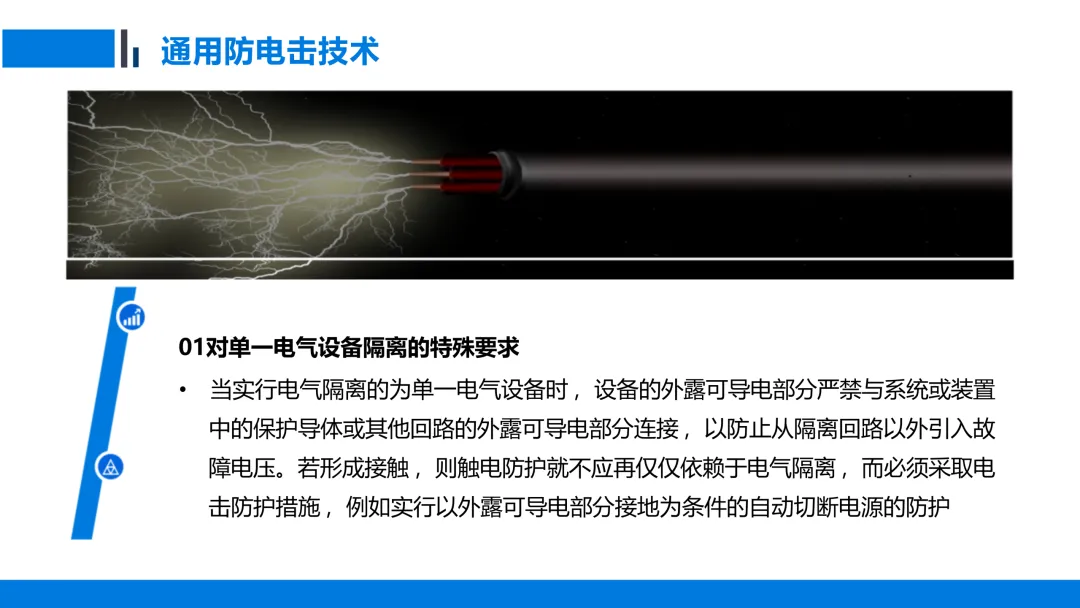 通用防电击技术

01对单一电气设备隔离的特殊要求

• 当实行电气隔离的为单一电气设备时，设备的外露可导电部分严禁与系统或装置中的保护导体或其他回路的外露可导电部分连接，以防止从隔离回路以外引入故障电压。若形成接触，则触电防护就不应再仅仅依赖于电气隔离，而必须采取电击防护措施，例如实行以外露可导电部分接地为条件的自动切断电源的防护